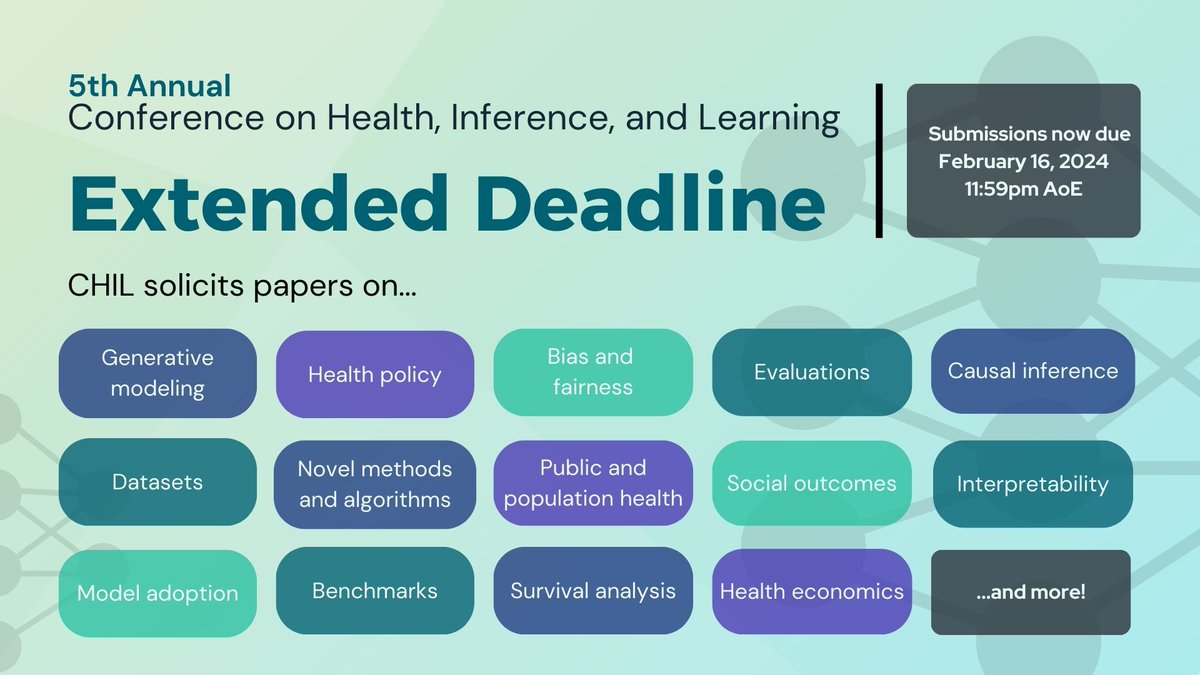 5th Annual
Conference on Health, Inference, and Learning

Extended Deadline

Submissions now due
February 16, 2024
11:59pm AoE

CHIL solicits papers on...

Generative modeling

Health policy

Bias and fairness

Evaluations

Causal inference

Datasets

Novel methods and algorithms

Public and population health

Social outcomes

Interpretability

Model adoption

Benchmarks

Survival analysis

Health economics

...and more!